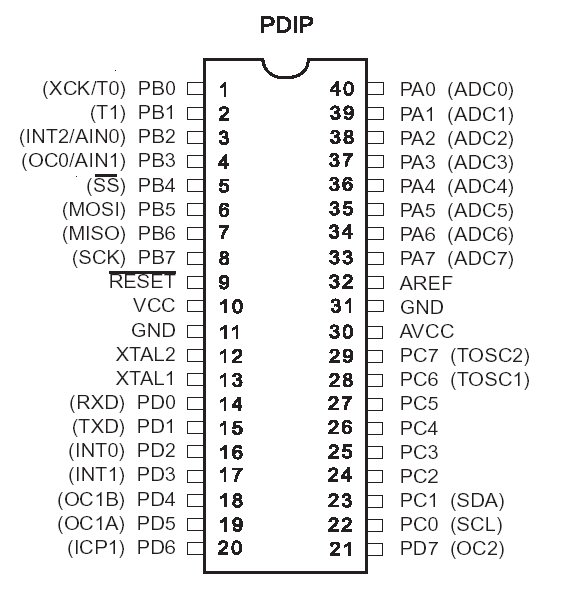 PDIP

(XCK/T0) PB0 1
(T1) PB1 2
(INT2/AIN0) PB2 3
(OC0/AIN1) PB3 4
($\overline{SS}$) PB4 5
(MOSI) PB5 6
(MISO) PB6 7
(SCK) PB7 8
$\overline{RESET}$ 9
VCC 10
GND 11
XTAL2 12
XTAL1 13
(RXD) PD0 14
(TXD) PD1 15
(INT0) PD2 16
(INT1) PD3 17
(OC1B) PD4 18
(OC1A) PD5 19
(ICP1) PD6 20

40 PA0 (ADC0)
39 PA1 (ADC1)
38 PA2 (ADC2)
37 PA3 (ADC3)
36 PA4 (ADC4)
35 PA5 (ADC5)
34 PA6 (ADC6)
33 PA7 (ADC7)
32 AREF
31 GND
30 AVCC
29 PC7 (TOSC2)
28 PC6 (TOSC1)
27 PC5
26 PC4
25 PC3
24 PC2
23 PC1 (SDA)
22 PC0 (SCL)
21 PD7 (OC2)